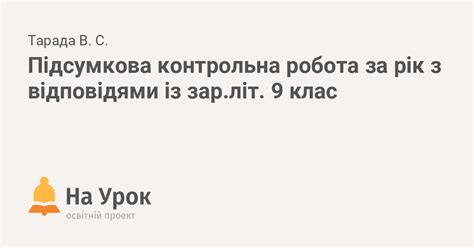 Тарада В. С.

Підсумкова контрольна робота за рік з відповідями із зар.літ. 9 клас

На Урок
освітній проект